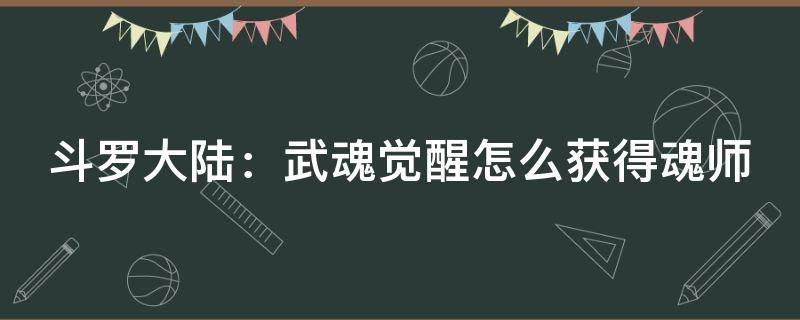 斗罗大陆：武魂觉醒怎么获得魂师